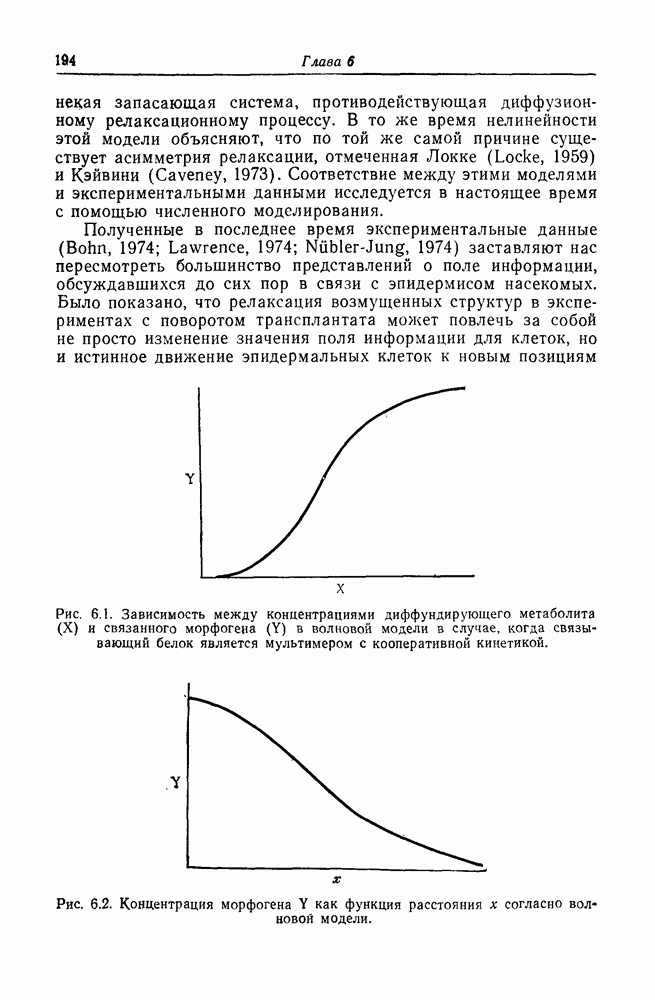 194

Глава 6

некая запасающая система, противодействующая диффузионному релаксационному процессу. В то же время нелинейности этой модели объясняют, что по той же самой причине существует асимметрия релаксации, отмеченная Локке (Locke, 1959) и Кэйвини (Caveney, 1973). Соответствие между этими моделями и экспериментальными данными исследуется в настоящее время с помощью численного моделирования.

Полученные в последнее время экспериментальные данные (Bohn, 1974; Lawrence, 1974; Nübler-Jung, 1974) заставляют нас пересмотреть большинство представлений о поле информации, обсуждавшихся до сих пор в связи с эпидермисом насекомых. Было показано, что релаксация возмущенных структур в экспериментах с поворотом трансплантата может повлечь за собой не просто изменение значения поля информации для клеток, но и истинное движение эпидермальных клеток к новым позициям

Y

X

Рис. 6.1. Зависимость между концентрациями диффундирующего метаболита (X) и связанного морфогена (Y) в волновой модели в случае, когда связывающий белок является мультимером с кооперативной кинетикой.

Y

$x$

Рис. 6.2. Концентрация морфогена Y как функция расстояния $x$ согласно волновой модели.